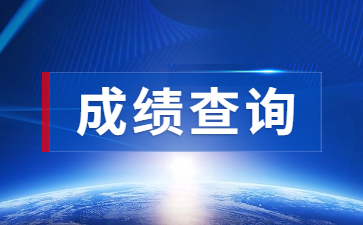 成绩查询